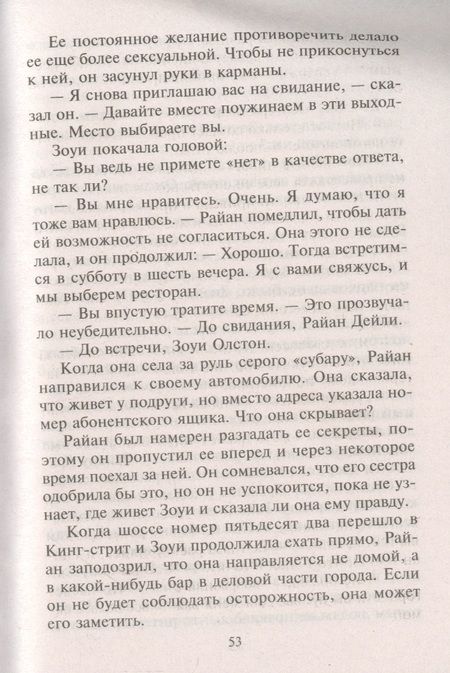 Ее постоянное желание противоречить делало ее еще более сексуальной. Чтобы не прикоснуться к ней, он засунул руки в карманы.

— Я снова приглашаю вас на свидание, — сказал он. — Давайте вместе поужинаем в эти выходные. Место выбираете вы.

Зоуи покачала головой:

— Вы ведь не примете «нет» в качестве ответа, не так ли?

— Вы мне нравитесь. Очень. Я думаю, что я тоже вам нравлюсь. — Райан помедлил, чтобы дать ей возможность не согласиться. Она этого не сделала, и он продолжил: — Хорошо. Тогда встретимся в субботу в шесть вечера. Я с вами свяжусь, и мы выберем ресторан.

— Вы впустую тратите время. — Это прозвучало неубедительно. — До свидания, Райан Дейли.

— До встречи, Зоуи Олстон.

Когда она села за руль серого «субару», Райан направился к своему автомобилю. Она сказала, что живет у подруги, но вместо адреса указала номер абонентского ящика. Что она скрывает?

Райан был намерен разгадать ее секреты, поэтому он пропустил ее вперед и через некоторое время поехал за ней. Он сомневался, что его сестра одобрила бы это, но он не успокоится, пока не узнает, где живет Зоуи и сказала ли она ему правду.

Когда шоссе номер пятьдесят два перешло в Кинг-стрит и Зоуи продолжила ехать прямо, Райан заподозрил, что она направляется не домой, а в какой-нибудь бар в деловой части города. Если он не будет соблюдать осторожность, она может его заметить.

53